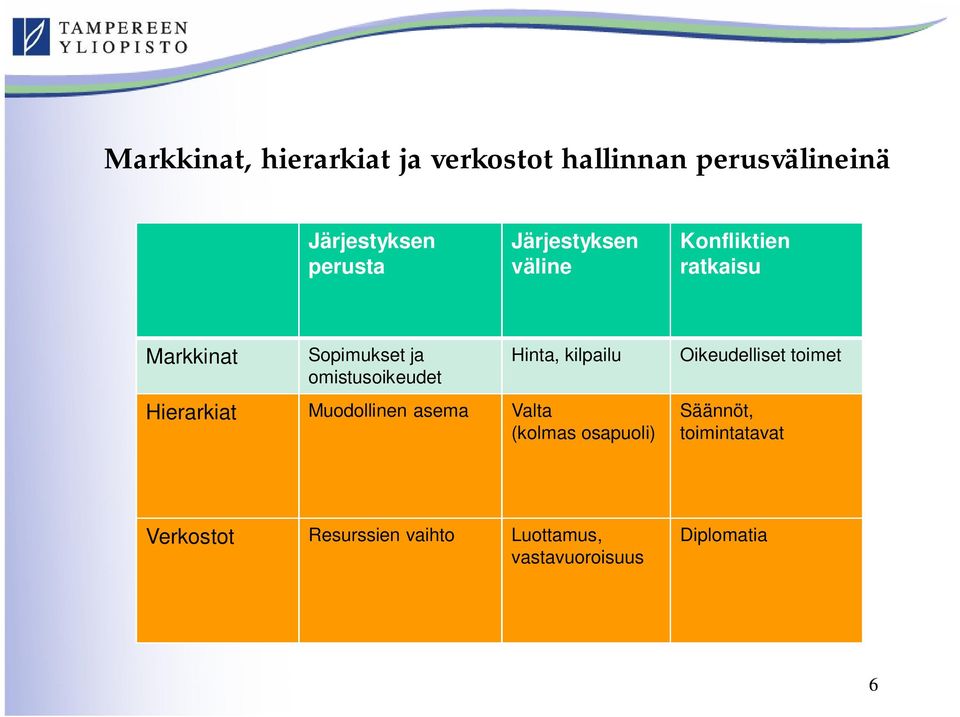 TAMPEREEN YLIOPISTO

Markkinat, hierarkiat ja verkostot hallinnan perusvälineinä

| | Järjestyksen perusta | Järjestyksen väline | Konfliktien ratkaisu |
|---|---|---|---|
| Markkinat | Sopimukset ja omistusoikeudet | Hinta, kilpailu | Oikeudelliset toimet |
| Hierarkiat | Muodollinen asema | Valta (kolmas osapuoli) | Säännöt, toimintatavat |
| Verkostot | Resurssien vaihto | Luottamus, vastavuoroisuus | Diplomatia |

6